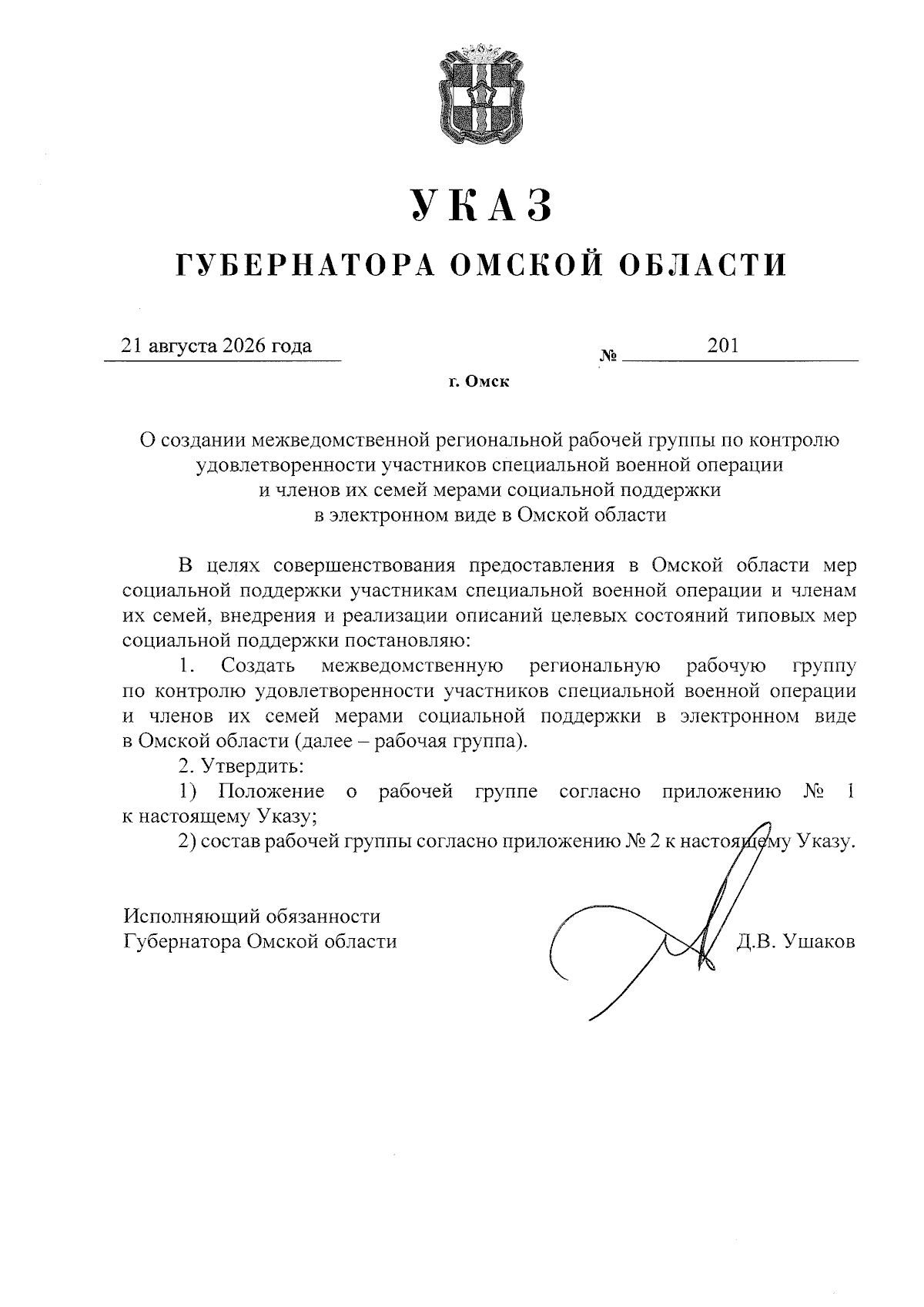 УКАЗ
ГУБЕРНАТОРА ОМСКОЙ ОБЛАСТИ

21 августа 2026 года

№ 201

г. Омск

О создании межведомственной региональной рабочей группы по контролю удовлетворенности участников специальной военной операции и членов их семей мерами социальной поддержки в электронном виде в Омской области

В целях совершенствования предоставления в Омской области мер социальной поддержки участникам специальной военной операции и членам их семей, внедрения и реализации описаний целевых состояний типовых мер социальной поддержки постановляю:

1. Создать межведомственную региональную рабочую группу по контролю удовлетворенности участников специальной военной операции и членов их семей мерами социальной поддержки в электронном виде в Омской области (далее – рабочая группа).

2. Утвердить:

1) Положение о рабочей группе согласно приложению № 1 к настоящему Указу;

2) состав рабочей группы согласно приложению № 2 к настоящему Указу.

Исполняющий обязанности
Губернатора Омской области

Д.В. Ушаков